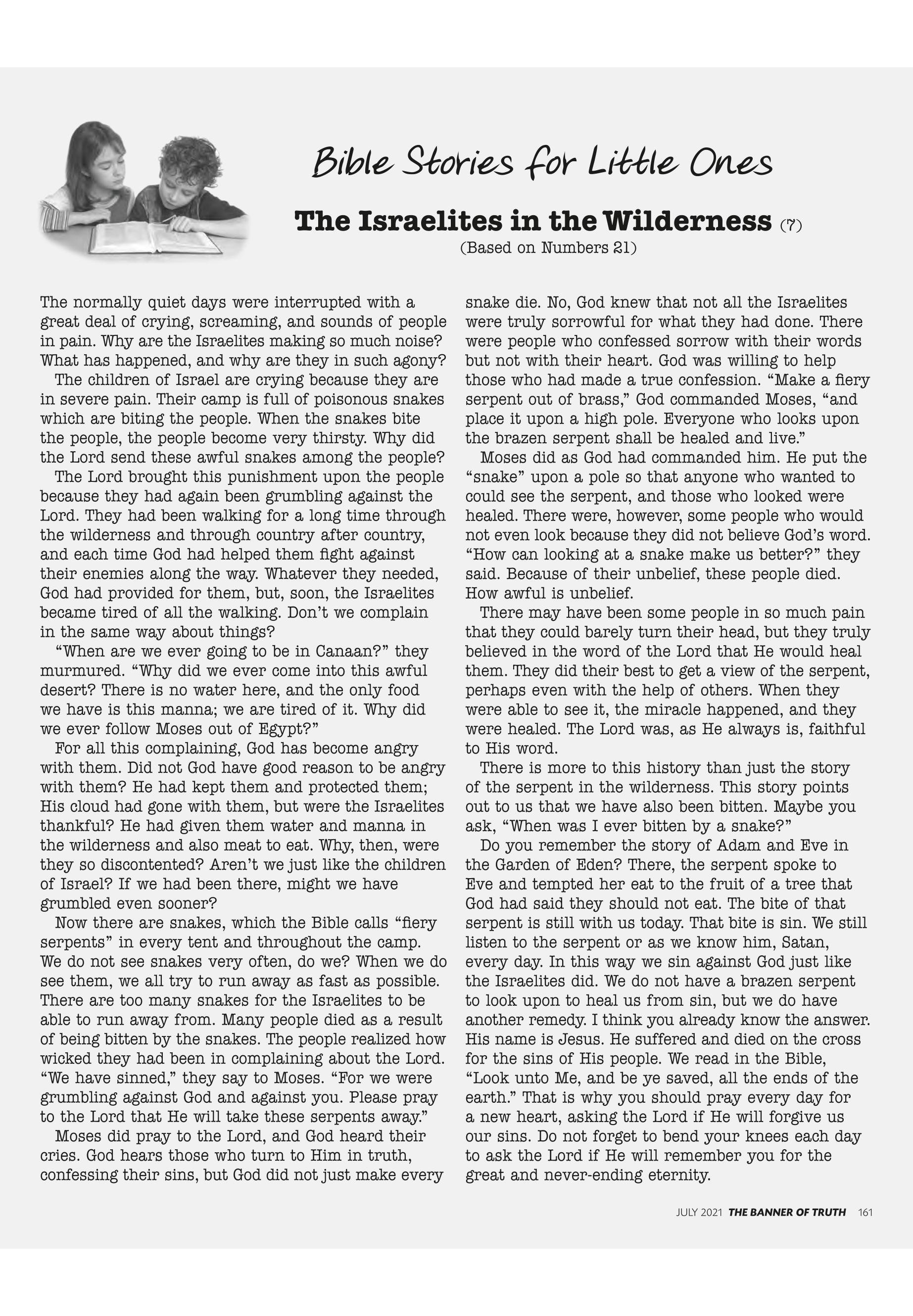 Bible Stories for Little Ones

The Israelites in the Wilderness (7)

(Based on Numbers 21)

The normally quiet days were interrupted with a great deal of crying, screaming, and sounds of people in pain. Why are the Israelites making so much noise? What has happened, and why are they in such agony?

The children of Israel are crying because they are in severe pain. Their camp is full of poisonous snakes which are biting the people. When the snakes bite the people, the people become very thirsty. Why did the Lord send these awful snakes among the people?

The Lord brought this punishment upon the people because they had again been grumbling against the Lord. They had been walking for a long time through the wilderness and through country after country, and each time God had helped them fight against their enemies along the way. Whatever they needed, God had provided for them, but, soon, the Israelites became tired of all the walking. Don't we complain in the same way about things?

"When are we ever going to be in Canaan?" they murmured. "Why did we ever come into this awful desert? There is no water here, and the only food we have is this manna; we are tired of it. Why did we ever follow Moses out of Egypt?"

For all this complaining, God has become angry with them. Did not God have good reason to be angry with them? He had kept them and protected them; His cloud had gone with them, but were the Israelites thankful? He had given them water and manna in the wilderness and also meat to eat. Why, then, were they so discontented? Aren't we just like the children of Israel? If we had been there, might we have grumbled even sooner?

Now there are snakes, which the Bible calls "fiery serpents" in every tent and throughout the camp. We do not see snakes very often, do we? When we do see them, we all try to run away as fast as possible. There are too many snakes for the Israelites to be able to run away from. Many people died as a result of being bitten by the snakes. The people realized how wicked they had been in complaining about the Lord. "We have sinned," they say to Moses. "For we were grumbling against God and against you. Please pray to the Lord that He will take these serpents away."

Moses did pray to the Lord, and God heard their cries. God hears those who turn to Him in truth, confessing their sins, but God did not just make every snake die. No, God knew that not all the Israelites were truly sorrowful for what they had done. There were people who confessed sorrow with their words but not with their heart. God was willing to help those who had made a true confession. "Make a fiery serpent out of brass," God commanded Moses, "and place it upon a high pole. Everyone who looks upon the brazen serpent shall be healed and live."

Moses did as God had commanded him. He put the "snake" upon a pole so that anyone who wanted to could see the serpent, and those who looked were healed. There were, however, some people who would not even look because they did not believe God's word. "How can looking at a snake make us better?" they said. Because of their unbelief, these people died. How awful is unbelief.

There may have been some people in so much pain that they could barely turn their head, but they truly believed in the word of the Lord that He would heal them. They did their best to get a view of the serpent, perhaps even with the help of others. When they were able to see it, the miracle happened, and they were healed. The Lord was, as He always is, faithful to His word.

There is more to this history than just the story of the serpent in the wilderness. This story points out to us that we have also been bitten. Maybe you ask, "When was I ever bitten by a snake?"

Do you remember the story of Adam and Eve in the Garden of Eden? There, the serpent spoke to Eve and tempted her eat to the fruit of a tree that God had said they should not eat. The bite of that serpent is still with us today. That bite is sin. We still listen to the serpent or as we know him, Satan, every day. In this way we sin against God just like the Israelites did. We do not have a brazen serpent to look upon to heal us from sin, but we do have another remedy. I think you already know the answer. His name is Jesus. He suffered and died on the cross for the sins of His people. We read in the Bible, "Look unto Me, and be ye saved, all the ends of the earth." That is why you should pray every day for a new heart, asking the Lord if He will forgive us our sins. Do not forget to bend your knees each day to ask the Lord if He will remember you for the great and never-ending eternity.

JULY 2021 THE BANNER OF TRUTH 161